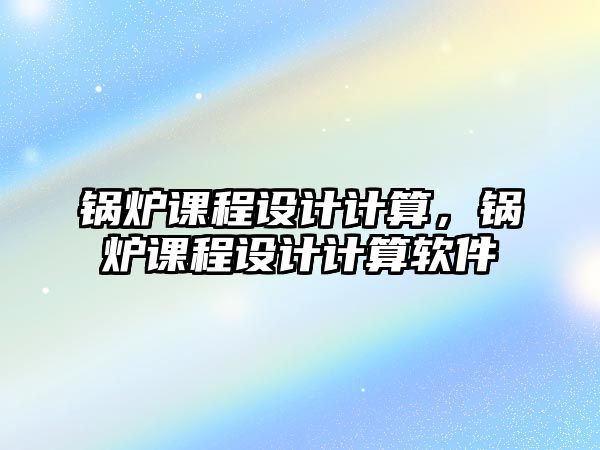 锅炉课程设计计算，锅炉课程设计计算软件